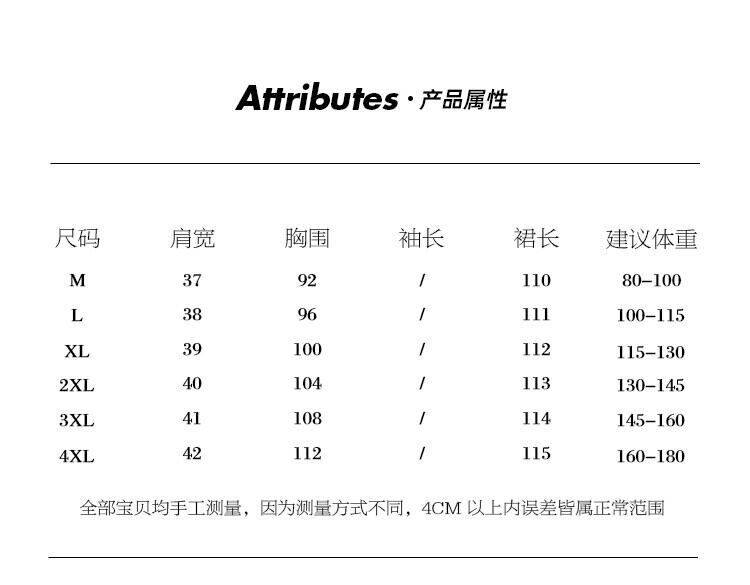 Attributes · 产品属性

| 尺码 | 肩宽 | 胸围 | 袖长 | 裙长 | 建议体重 |
|---|---|---|---|---|---|
| M | 37 | 92 | / | 110 | 80–100 |
| L | 38 | 96 | / | 111 | 100–115 |
| XL | 39 | 100 | / | 112 | 115–130 |
| 2XL | 40 | 104 | / | 113 | 130–145 |
| 3XL | 41 | 108 | / | 114 | 145–160 |
| 4XL | 42 | 112 | / | 115 | 160–180 |

全部宝贝均手工测量，因为测量方式不同，4CM 以上内误差皆属正常范围